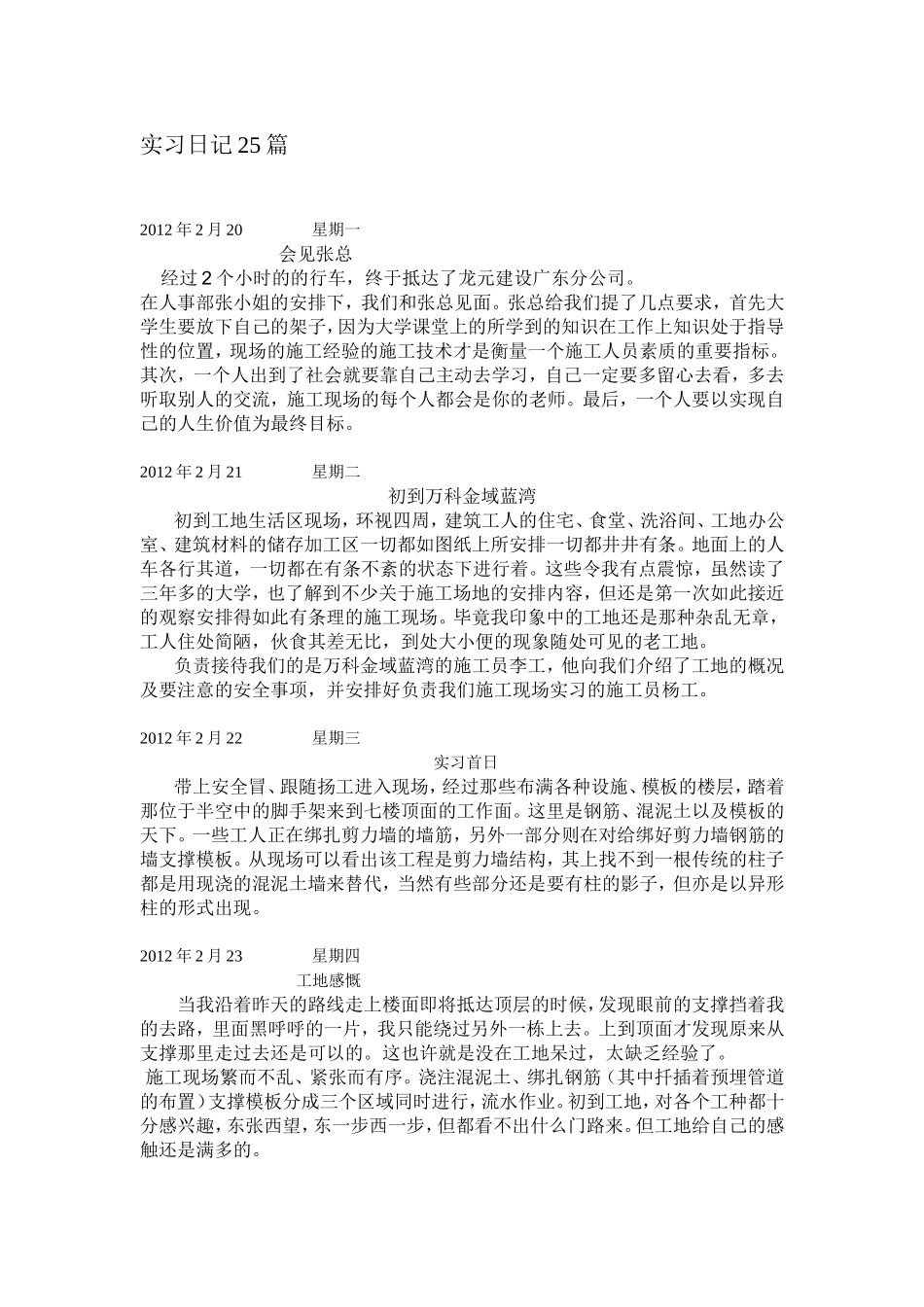 实习日记25篇

2012年2月20　　　星期一

会见张总

经过2个小时的的行车，终于抵达了龙元建设广东分公司。
在人事部张小姐的安排下，我们和张总见面。张总给我们提了几点要求，首先大学生要放下自己的架子，因为大学课堂上的所学到的知识在工作上知识处于指导性的位置，现场的施工经验的施工技术才是衡量一个施工人员素质的重要指标。其次，一个人出到了社会就要靠自己主动去学习，自己一定要多留心去看，多去听取别人的交流，施工现场的每个人都会是你的老师。最后，一个人要以实现自己的人生价值为最终目标。

2012年2月21　　　星期二

初到万科金域蓝湾

初到工地生活区现场，环视四周，建筑工人的住宅、食堂、洗浴间、工地办公室、建筑材料的储存加工区一切都如图纸上所安排一切都井井有条。地面上的人车各行其道，一切都在有条不紊的状态下进行着。这些令我有点震惊，虽然读了三年多的大学，也了解到不少关于施工场地的安排内容，但还是第一次如此接近的观察安排得如此有条理的施工现场。毕竟我印象中的工地还是那种杂乱无章，工人住处简陋，伙食其差无比，到处大小便的现象随处可见的老工地。

负责接待我们的是万科金域蓝湾的施工员李工，他向我们介绍了工地的概况及要注意的安全事项，并安排好负责我们施工现场实习的施工员杨工。

2012年2月22　　　星期三

实习首日

带上安全冒、跟随扬工进入现场，经过那些布满各种设施、模板的楼层，踏着那位于半空中的脚手架来到七楼顶面的工作面。这里是钢筋、混泥土以及模板的天下。一些工人正在绑扎剪力墙的墙筋，另外一部分则在对给绑好剪力墙钢筋的墙支撑模板。从现场可以看出该工程是剪力墙结构，其上找不到一根传统的柱子都是用现浇的混泥土墙来替代，当然有些部分还是要有柱的影子，但亦是以异形柱的形式出现。

2012年2月23　　　星期四

工地感慨

当我沿着昨天的路线走上楼面即将抵达顶层的时候，发现眼前的支撑挡着我的去路，里面黑呼呼的一片，我只能绕过另外一栋上去。上到顶面才发现原来从支撑那里走过去还是可以的。这也许就是没在工地呆过，太缺乏经验了。
施工现场繁而不乱、紧张而有序。浇注混泥土、绑扎钢筋（其中扦插着预埋管道的布置）支撑模板分成三个区域同时进行，流水作业。初到工地，对各个工种都十分感兴趣，东张西望，东一步西一步，但都看不出什么门路来。但工地给自己的感触还是满多的。